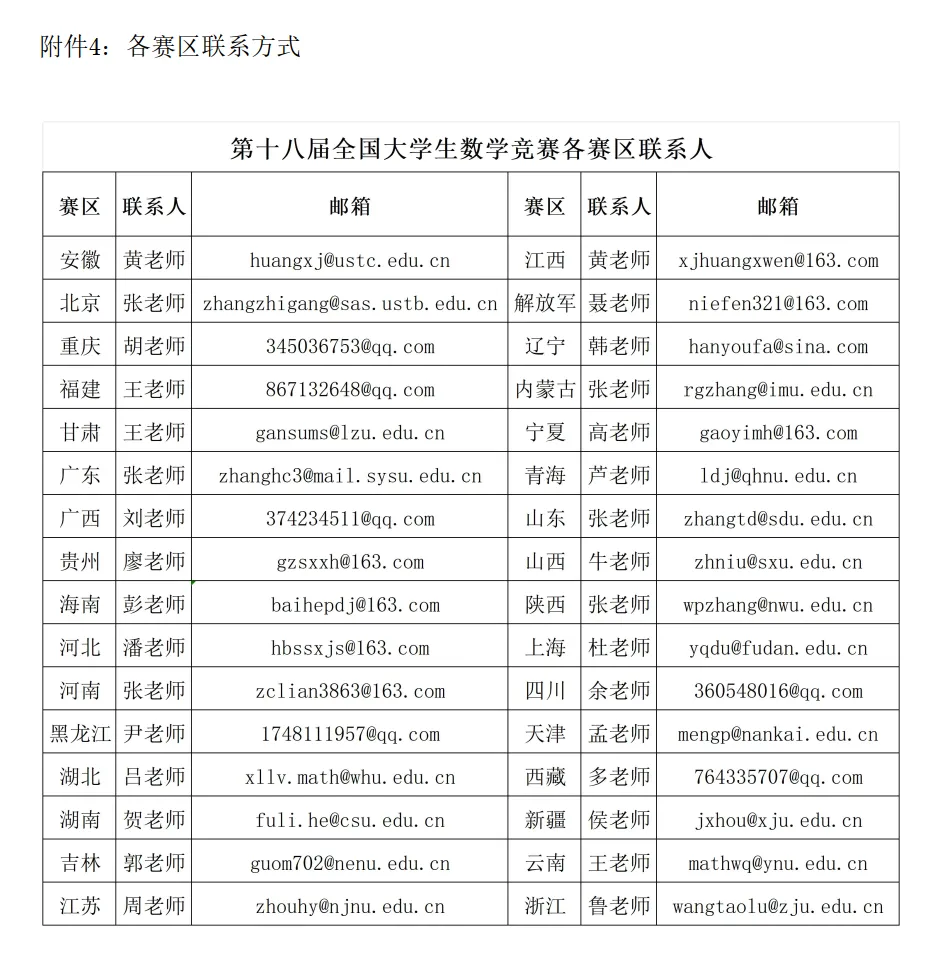 附件4：各赛区联系方式

第十八届全国大学生数学竞赛各赛区联系人

| 赛区 | 联系人 | 邮箱 | 赛区 | 联系人 | 邮箱 |
|---|---|---|---|---|---|
| 安徽 | 黄老师 | huangxj@ustc.edu.cn | 江西 | 黄老师 | xjhuangxwen@163.com |
| 北京 | 张老师 | zhangzhigang@sas.ustb.edu.cn | 解放军 | 聂老师 | niefen321@163.com |
| 重庆 | 胡老师 | 345036753@qq.com | 辽宁 | 韩老师 | hanyoufa@sina.com |
| 福建 | 王老师 | 867132648@qq.com | 内蒙古 | 张老师 | rgzhang@imu.edu.cn |
| 甘肃 | 王老师 | gansums@lzu.edu.cn | 宁夏 | 高老师 | gaoyimh@163.com |
| 广东 | 张老师 | zhanghc3@mail.sysu.edu.cn | 青海 | 芦老师 | ldj@qhnu.edu.cn |
| 广西 | 刘老师 | 374234511@qq.com | 山东 | 张老师 | zhangtd@sdu.edu.cn |
| 贵州 | 廖老师 | gzsxxh@163.com | 山西 | 牛老师 | zhniu@sxu.edu.cn |
| 海南 | 彭老师 | baihepdj@163.com | 陕西 | 张老师 | wpzhang@nwu.edu.cn |
| 河北 | 潘老师 | hbssxjs@163.com | 上海 | 杜老师 | yqdu@fudan.edu.cn |
| 河南 | 张老师 | zclian3863@163.com | 四川 | 余老师 | 360548016@qq.com |
| 黑龙江 | 尹老师 | 1748111957@qq.com | 天津 | 孟老师 | mengp@nankai.edu.cn |
| 湖北 | 吕老师 | xllv.math@whu.edu.cn | 西藏 | 多老师 | 764335707@qq.com |
| 湖南 | 贺老师 | fuli.he@csu.edu.cn | 新疆 | 侯老师 | jxhou@xju.edu.cn |
| 吉林 | 郭老师 | guom702@nenu.edu.cn | 云南 | 王老师 | mathwq@ynu.edu.cn |
| 江苏 | 周老师 | zhouhy@njnu.edu.cn | 浙江 | 鲁老师 | wangtaolu@zju.edu.cn |